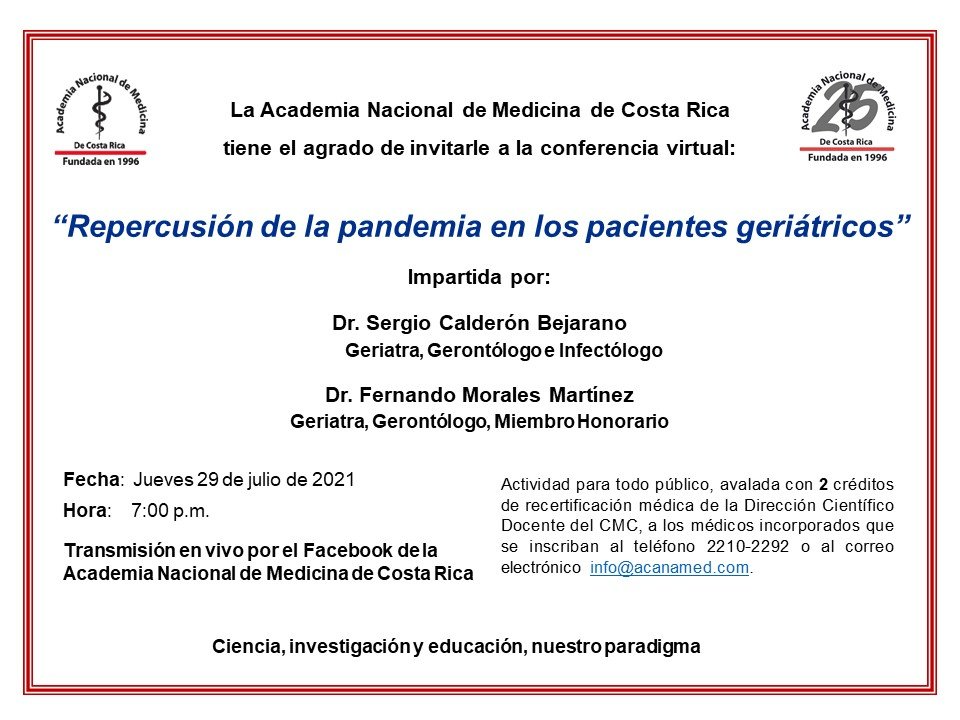 Academia Nacional de Medicina
De Costa Rica
Fundada en 1996

La Academia Nacional de Medicina de Costa Rica
tiene el agrado de invitarle a la conferencia virtual:

Academia Nacional de Medicina
25
De Costa Rica
Fundada en 1996

“Repercusión de la pandemia en los pacientes geriátricos”

Impartida por:

Dr. Sergio Calderón Bejarano
Geriatra, Gerontólogo e Infectólogo

Dr. Fernando Morales Martínez
Geriatra, Gerontólogo, Miembro Honorario

Fecha: Jueves 29 de julio de 2021
Hora: 7:00 p.m.

Transmisión en vivo por el Facebook de la Academia Nacional de Medicina de Costa Rica

Actividad para todo público, avalada con 2 créditos de recertificación médica de la Dirección Científico Docente del CMC, a los médicos incorporados que se inscriban al teléfono 2210-2292 o al correo electrónico info@acanamed.com.

Ciencia, investigación y educación, nuestro paradigma